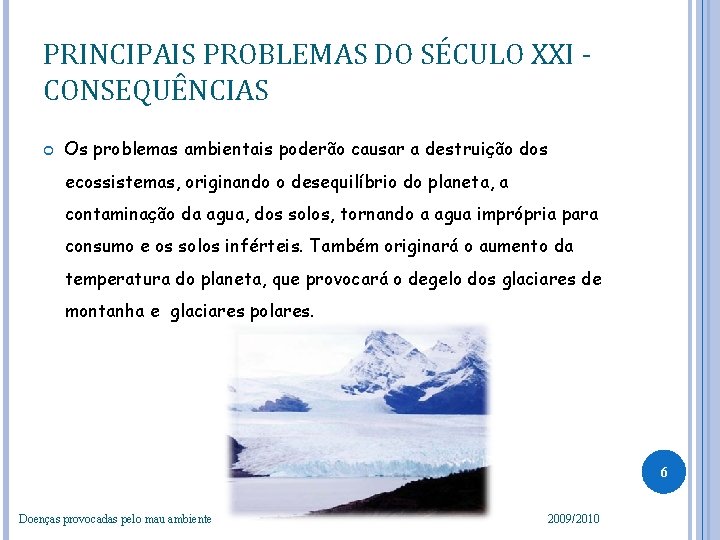 PRINCIPAIS PROBLEMAS DO SÉCULO XXI - CONSEQUÊNCIAS

Os problemas ambientais poderão causar a destruição dos ecossistemas, originando o desequilíbrio do planeta, a contaminação da agua, dos solos, tornando a agua imprópria para consumo e os solos inférteis. Também originará o aumento da temperatura do planeta, que provocará o degelo dos glaciares de montanha e glaciares polares.

6

Doenças provocadas pelo mau ambiente

2009/2010